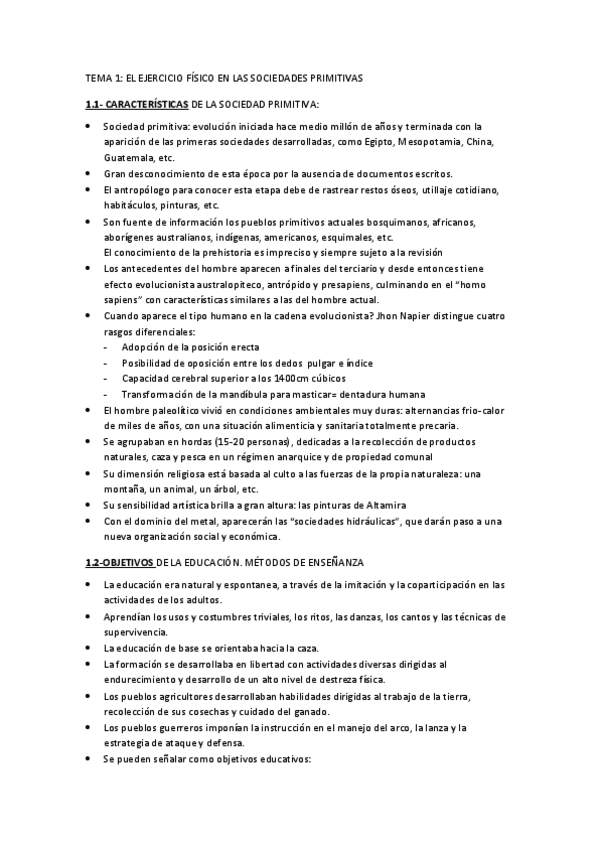 TEMA 1: EL EJERCICIO FÍSICO EN LAS SOCIEDADES PRIMITIVAS

1.1- CARACTERÍSTICAS DE LA SOCIEDAD PRIMITIVA:

- Sociedad primitiva: evolución iniciada hace medio millón de años y terminada con la aparición de las primeras sociedades desarrolladas, como Egipto, Mesopotamia, China, Guatemala, etc.
- Gran desconocimiento de esta época por la ausencia de documentos escritos.
- El antropólogo para conocer esta etapa debe de rastrear restos óseos, utillaje cotidiano, habitáculos, pinturas, etc.
- Son fuente de información los pueblos primitivos actuales bosquimanos, africanos, aborígenes australianos, indígenas, americanos, esquimales, etc.
El conocimiento de la prehistoria es impreciso y siempre sujeto a la revisión
- Los antecedentes del hombre aparecen a finales del terciario y desde entonces tiene efecto evolucionista australopiteco, antrópido y presapiens, culminando en el "homo sapiens" con características similares a las del hombre actual.
- Cuando aparece el tipo humano en la cadena evolucionista? Jhon Napier distingue cuatro rasgos diferenciales:
  - Adopción de la posición erecta
  - Posibilidad de oposición entre los dedos pulgar e índice
  - Capacidad cerebral superior a los 1400cm cúbicos
  - Transformación de la mandíbula para masticar= dentadura humana
- El hombre paleolítico vivió en condiciones ambientales muy duras: alternancias frio-calor de miles de años, con una situación alimenticia y sanitaria totalmente precaria.
- Se agrupaban en hordas (15-20 personas), dedicadas a la recolección de productos naturales, caza y pesca en un régimen anarquice y de propiedad comunal
- Su dimensión religiosa está basada al culto a las fuerzas de la propia naturaleza: una montaña, un animal, un árbol, etc.
- Su sensibilidad artística brilla a gran altura: las pinturas de Altamira
- Con el dominio del metal, aparecerán las "sociedades hidráulicas", que darán paso a una nueva organización social y económica.

1.2-OBJETIVOS DE LA EDUCACIÓN. MÉTODOS DE ENSEÑANZA

- La educación era natural y espontanea, a través de la imitación y la coparticipación en las actividades de los adultos.
- Aprendían los usos y costumbres triviales, los ritos, las danzas, los cantos y las técnicas de supervivencia.
- La educación de base se orientaba hacia la caza.
- La formación se desarrollaba en libertad con actividades diversas dirigidas al endurecimiento y desarrollo de un alto nivel de destreza física.
- Los pueblos agricultores desarrollaban habilidades dirigidas al trabajo de la tierra, recolección de sus cosechas y cuidado del ganado.
- Los pueblos guerreros imponían la instrucción en el manejo del arco, la lanza y la estrategia de ataque y defensa.
- Se pueden señalar como objetivos educativos: